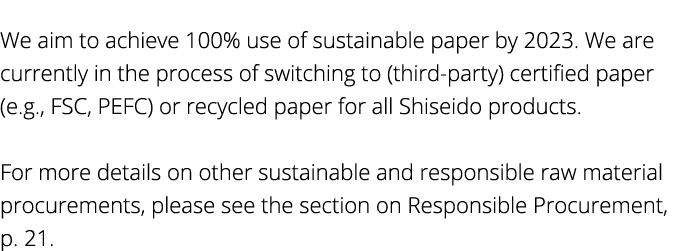 We aim to achieve 100% use of sustainable paper by 2023. We are currently in the process of switching to (third-party) certified paper (e.g., FSC, PEFC) or recycled paper for all Shiseido products.

For more details on other sustainable and responsible raw material procurements, please see the section on Responsible Procurement, p. 21.